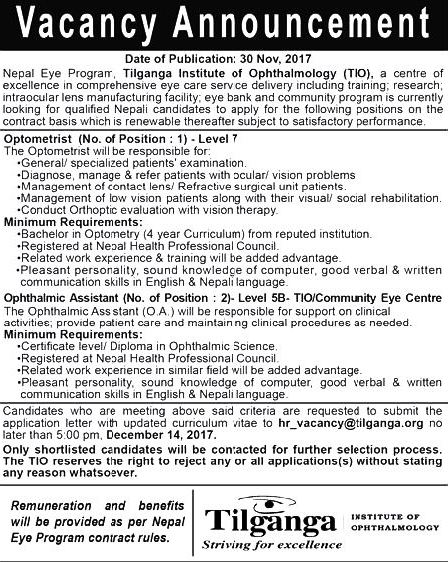 Vacancy Announcement

Date of Publication: 30 Nov, 2017

Nepal Eye Program, Tilganga Institute of Ophthalmology (TIO), a centre of excellence in comprehensive eye care service delivery including training; research; intraocular lens manufacturing facility; eye bank and community program is currently looking for qualified Nepali candidates to apply for the following positions on the contract basis which is renewable thereafter subject to satisfactory performance.

Optometrist (No. of Position : 1) - Level 7
The Optometrist will be responsible for:
•General/ specialized patients' examination.
•Diagnose, manage & refer patients with ocular/ vision problems
•Management of contact lens/ Refractive surgical unit patients.
•Management of low vision patients along with their visual/ social rehabilitation.
•Conduct Orthoptic evaluation with vision therapy.

Minimum Requirements:
•Bachelor in Optometry (4 year Curriculum) from reputed institution.
•Registered at Nepal Health Professional Council.
•Related work experience & training will be added advantage.
•Pleasant personality, sound knowledge of computer, good verbal & written communication skills in English & Nepali language.

Ophthalmic Assistant (No. of Position : 2)- Level 5B- TIO/Community Eye Centre
The Ophthalmic Assistant (O.A.) will be responsible for support on clinical activities; provide patient care and maintaining clinical procedures as needed.

Minimum Requirements:
•Certificate level/ Diploma in Ophthalmic Science.
•Registered at Nepal Health Professional Council.
•Related work experience in similar field will be added advantage.
•Pleasant personality, sound knowledge of computer, good verbal & written communication skills in English & Nepali language.

Candidates who are meeting above said criteria are requested to submit the application letter with updated curriculum vitae to hr_vacancy@tilganga.org no later than 5:00 pm, December 14, 2017.

Only shortlisted candidates will be contacted for further selection process. The TIO reserves the right to reject any or all applications(s) without stating any reason whatsoever.

Remuneration and benefits will be provided as per Nepal Eye Program contract rules.

Tilganga INSTITUTE OF OPHTHALMOLOGY
Striving for excellence